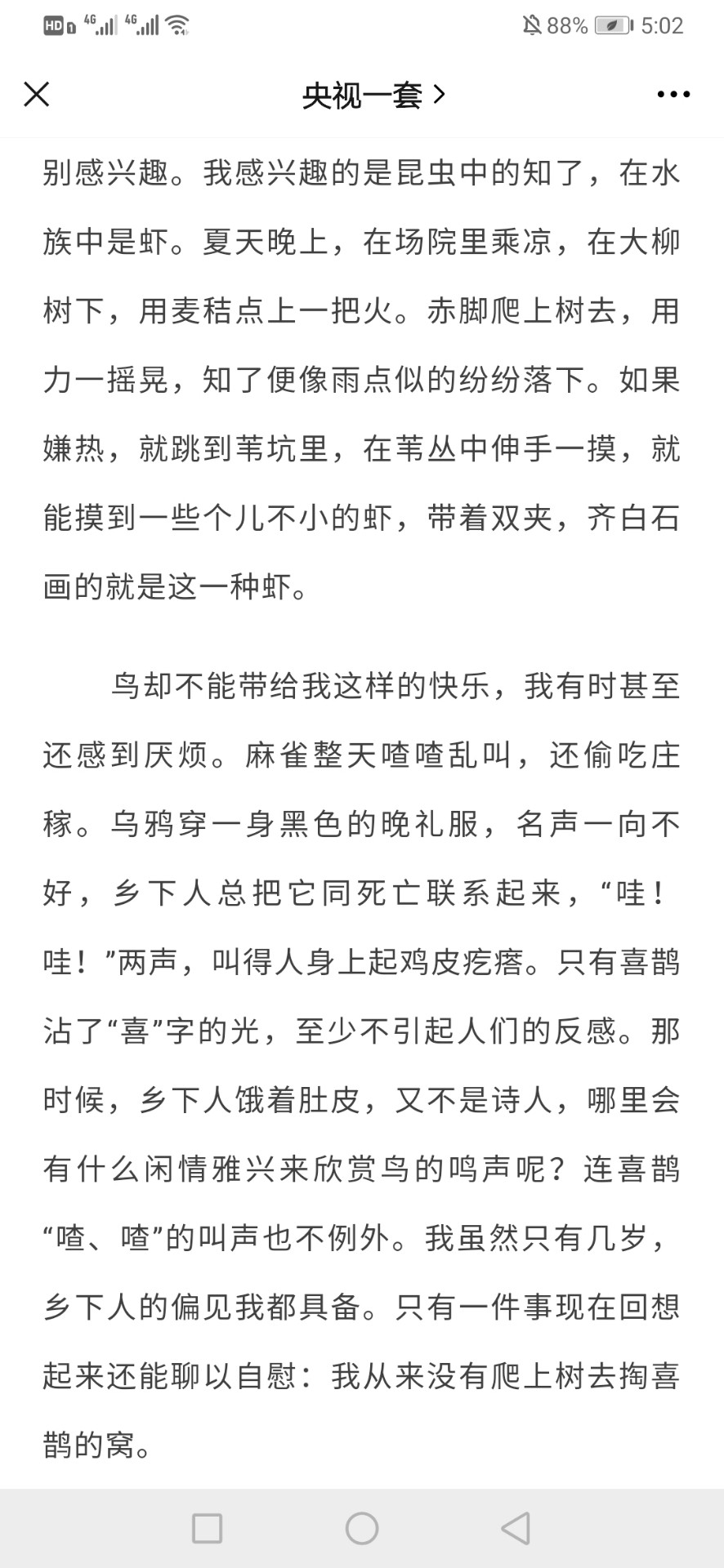 HD 4G 4G 88% 5:02

央视一套 >

别感兴趣。我感兴趣的是昆虫中的知了，在水族中是虾。夏天晚上，在场院里乘凉，在大柳树下，用麦秸点上一把火。赤脚爬上树去，用力一摇晃，知了便像雨点似的纷纷落下。如果嫌热，就跳到苇坑里，在苇丛中伸手一摸，就能摸到一些个儿不小的虾，带着双夹，齐白石画的就是这一种虾。

鸟却不能带给我这样的快乐，我有时甚至还感到厌烦。麻雀整天喳喳乱叫，还偷吃庄稼。乌鸦穿一身黑色的晚礼服，名声一向不好，乡下人总把它同死亡联系起来，“哇！哇！”两声，叫得人身上起鸡皮疙瘩。只有喜鹊沾了“喜”字的光，至少不引起人们的反感。那时候，乡下人饿着肚皮，又不是诗人，哪里会有什么闲情雅兴来欣赏鸟的鸣声呢？连喜鹊“喳、喳”的叫声也不例外。我虽然只有几岁，乡下人的偏见我都具备。只有一件事现在回想起来还能聊以自慰：我从来没有爬上树去掏喜鹊的窝。